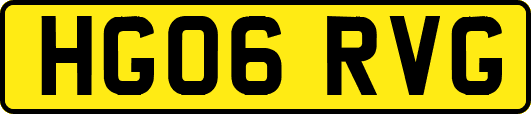 HG06 RVG